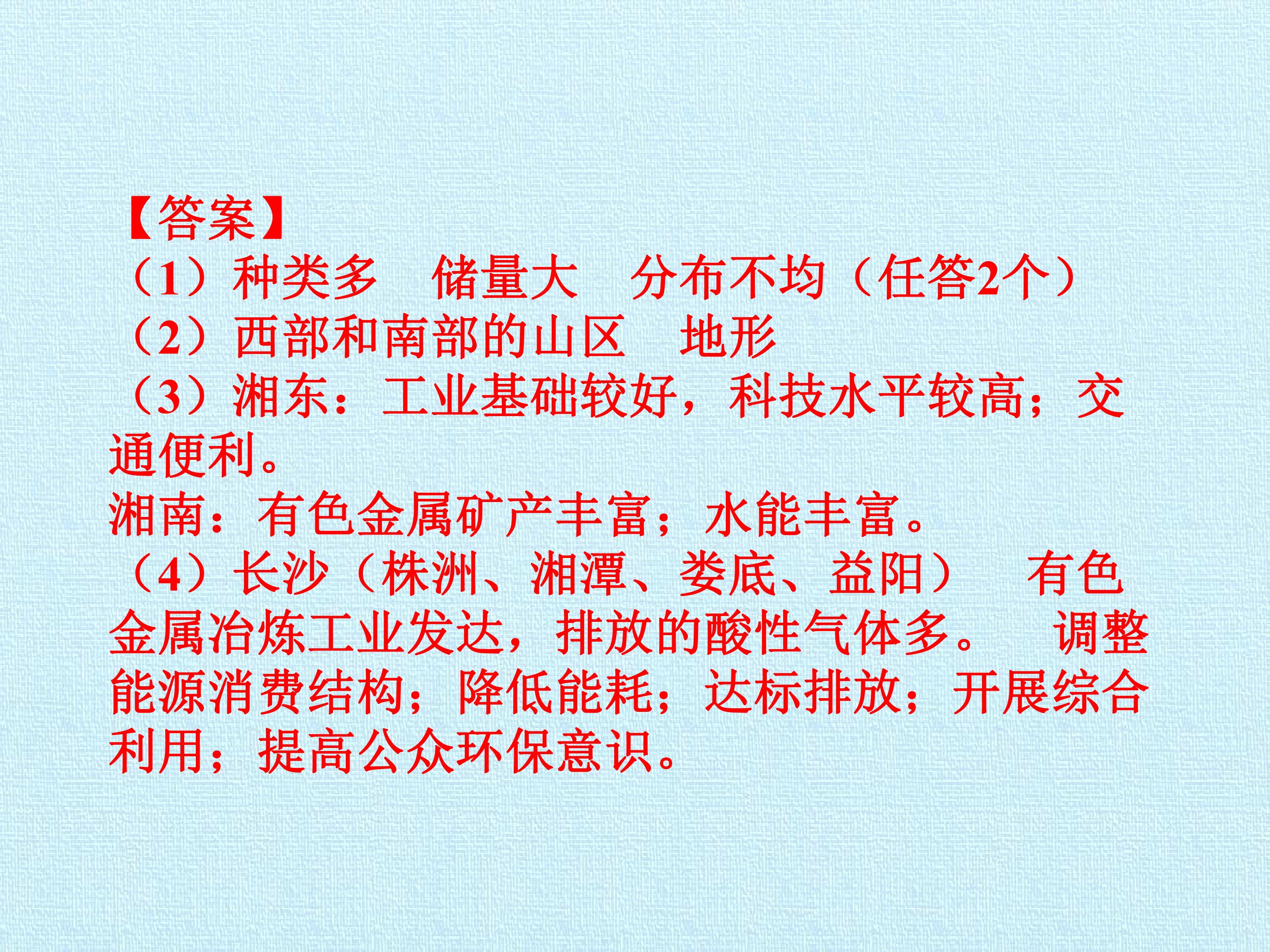 【答案】
（1）种类多 储量大 分布不均（任答2个）
（2）西部和南部的山区 地形
（3）湘东：工业基础较好，科技水平较高；交通便利。
湘南：有色金属矿产丰富；水能丰富。
（4）长沙（株洲、湘潭、娄底、益阳） 有色金属冶炼工业发达，排放的酸性气体多。 调整能源消费结构；降低能耗；达标排放；开展综合利用；提高公众环保意识。